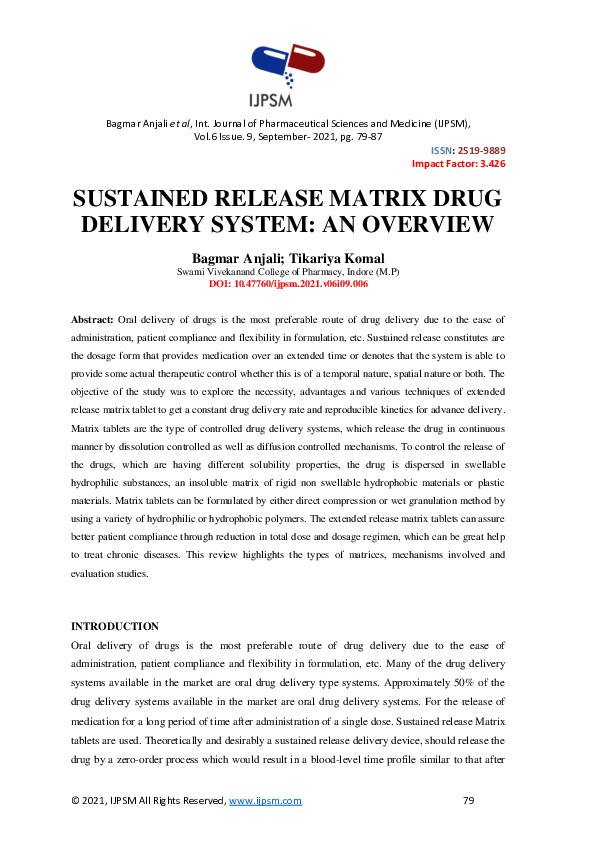 IJPSM

Bagmar Anjali et al, Int. Journal of Pharmaceutical Sciences and Medicine (IJPSM), Vol.6 Issue. 9, September- 2021, pg. 79-87

ISSN: 2519-9889
Impact Factor: 3.426

SUSTAINED RELEASE MATRIX DRUG DELIVERY SYSTEM: AN OVERVIEW

Bagmar Anjali; Tikariya Komal
Swami Vivekanand College of Pharmacy, Indore (M.P)
DOI: 10.47760/ijpsm.2021.v06i09.006

Abstract: Oral delivery of drugs is the most preferable route of drug delivery due to the ease of administration, patient compliance and flexibility in formulation, etc. Sustained release constitutes are the dosage form that provides medication over an extended time or denotes that the system is able to provide some actual therapeutic control whether this is of a temporal nature, spatial nature or both. The objective of the study was to explore the necessity, advantages and various techniques of extended release matrix tablet to get a constant drug delivery rate and reproducible kinetics for advance delivery. Matrix tablets are the type of controlled drug delivery systems, which release the drug in continuous manner by dissolution controlled as well as diffusion controlled mechanisms. To control the release of the drugs, which are having different solubility properties, the drug is dispersed in swellable hydrophilic substances, an insoluble matrix of rigid non swellable hydrophobic materials or plastic materials. Matrix tablets can be formulated by either direct compression or wet granulation method by using a variety of hydrophilic or hydrophobic polymers. The extended release matrix tablets can assure better patient compliance through reduction in total dose and dosage regimen, which can be great help to treat chronic diseases. This review highlights the types of matrices, mechanisms involved and evaluation studies.

INTRODUCTION
Oral delivery of drugs is the most preferable route of drug delivery due to the ease of administration, patient compliance and flexibility in formulation, etc. Many of the drug delivery systems available in the market are oral drug delivery type systems. Approximately 50% of the drug delivery systems available in the market are oral drug delivery systems. For the release of medication for a long period of time after administration of a single dose. Sustained release Matrix tablets are used. Theoretically and desirably a sustained release delivery device, should release the drug by a zero-order process which would result in a blood-level time profile similar to that after

© 2021, IJPSM All Rights Reserved, www.ijpsm.com 79